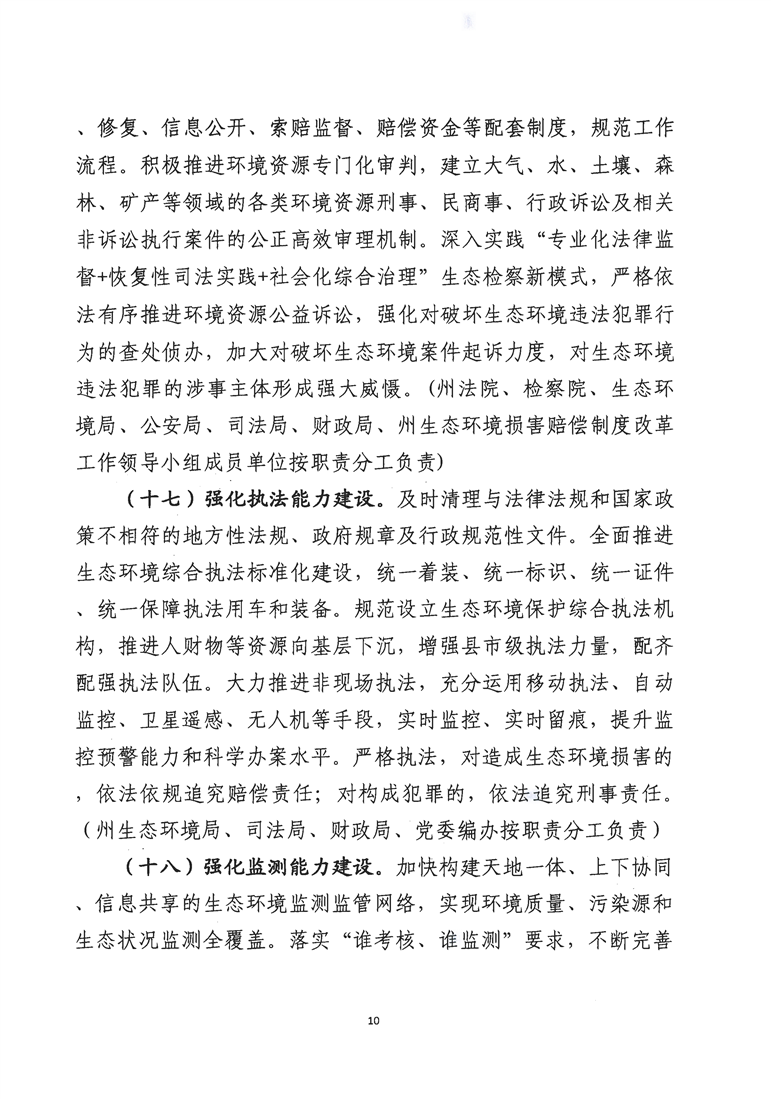 、修复、信息公开、索赔监督、赔偿资金等配套制度，规范工作流程。积极推进环境资源专门化审判，建立大气、水、土壤、森林、矿产等领域的各类环境资源刑事、民商事、行政诉讼及相关非诉讼执行案件的公正高效审理机制。深入实践“专业化法律监督+恢复性司法实践+社会化综合治理”生态检察新模式，严格依法有序推进环境资源公益诉讼，强化对破坏生态环境违法犯罪行为的查处侦办，加大对破坏生态环境案件起诉力度，对生态环境违法犯罪的涉事主体形成强大威慑。（州法院、检察院、生态环境局、公安局、司法局、财政局、州生态环境损害赔偿制度改革工作领导小组成员单位按职责分工负责）

（十七）强化执法能力建设。及时清理与法律法规和国家政策不相符的地方性法规、政府规章及行政规范性文件。全面推进生态环境综合执法标准化建设，统一着装、统一标识、统一证件、统一保障执法用车和装备。规范设立生态环境保护综合执法机构，推进人财物等资源向基层下沉，增强县市级执法力量，配齐配强执法队伍。大力推进非现场执法，充分运用移动执法、自动监控、卫星遥感、无人机等手段，实时监控、实时留痕，提升监控预警能力和科学办案水平。严格执法，对造成生态环境损害的，依法依规追究赔偿责任；对构成犯罪的，依法追究刑事责任。（州生态环境局、司法局、财政局、党委编办按职责分工负责）

（十八）强化监测能力建设。加快构建天地一体、上下协同、信息共享的生态环境监测监管网络，实现环境质量、污染源和生态状况监测全覆盖。落实“谁考核、谁监测”要求，不断完善

10